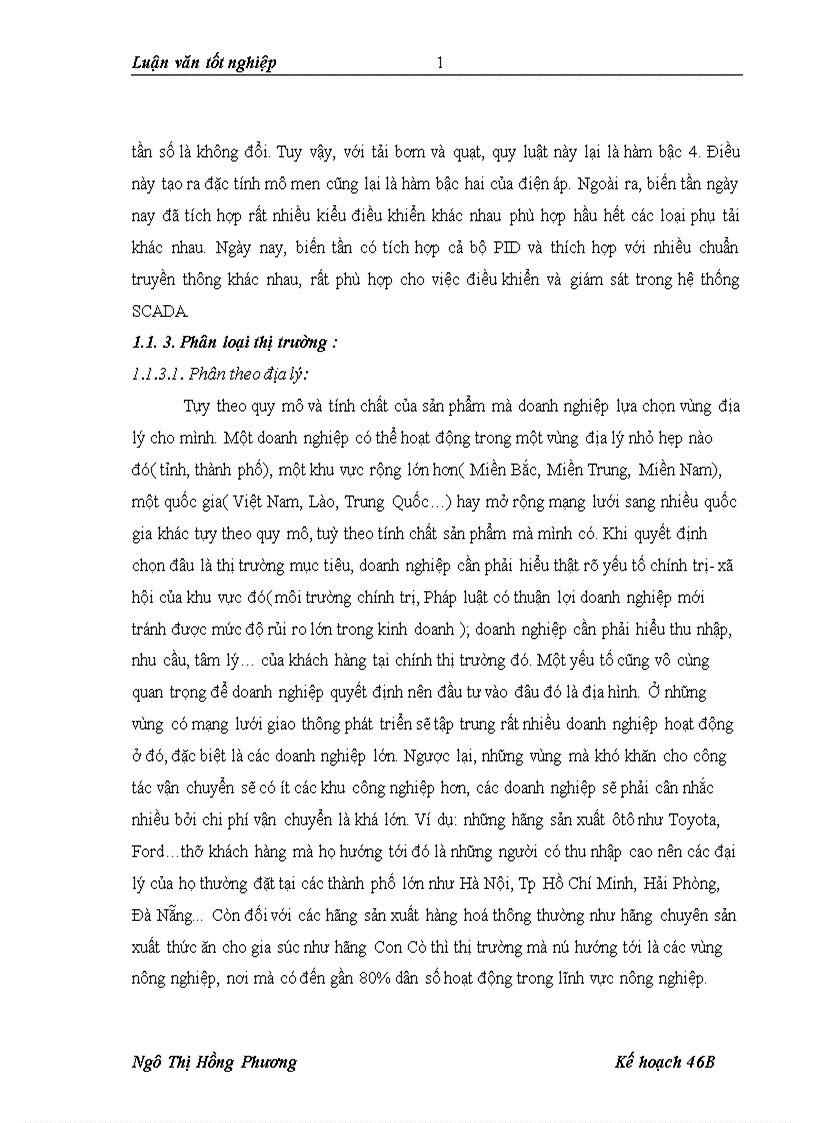 Luận văn tốt nghiệp 1

tần số là không đổi. Tuy vậy, với tải bơm và quạt, quy luật này lại là hàm bậc 4. Điều này tạo ra đặc tính mô men cũng lại là hàm bậc hai của điện áp. Ngoài ra, biến tần ngày nay đã tích hợp rất nhiều kiểu điều khiển khác nhau phù hợp hầu hết các loại phụ tải khác nhau. Ngày nay, biến tần có tích hợp cả bộ PID và thích hợp với nhiều chuẩn truyền thông khác nhau, rất phù hợp cho việc điều khiển và giám sát trong hệ thống SCADA.

1.1. 3. Phân loại thị trường :

1.1.3.1. Phân theo địa lý:

Tuỳ theo quy mô và tính chất của sản phẩm mà doanh nghiệp lựa chọn vùng địa lý cho mình. Một doanh nghiệp có thể hoạt động trong một vùng địa lý nhỏ hẹp nào đó( tỉnh, thành phố), một khu vực rộng lớn hơn( Miền Bắc, Miền Trung, Miền Nam), một quốc gia( Việt Nam, Lào, Trung Quốc…) hay mở rộng mạng lưới sang nhiều quốc gia khác tuỳ theo quy mô, tuỳ theo tính chất sản phẩm mà mình có. Khi quyết định chọn đâu là thị trường mục tiêu, doanh nghiệp cần phải hiểu thật rõ yếu tố chính trị- xã hội của khu vực đó( môi trường chính trị, Pháp luật có thuận lợi doanh nghiệp mới tránh được mức độ rủi ro lớn trong kinh doanh ); doanh nghiệp cần phải hiểu thu nhập, nhu cầu, tâm lý… của khách hàng tại chính thị trường đó. Một yếu tố cũng vô cùng quan trọng để doanh nghiệp quyết định nên đầu tư vào đâu đó là địa hình. Ở những vùng có mạng lưới giao thông phát triển sẽ tập trung rất nhiều doanh nghiệp hoạt động ở đó, đặc biệt là các doanh nghiệp lớn. Ngược lại, những vùng mà khó khăn cho công tác vận chuyển sẽ có ít các khu công nghiệp hơn, các doanh nghiệp sẽ phải cân nhắc nhiều bởi chi phí vận chuyển là khá lớn. Ví dụ: những hãng sản xuất ôtô như Toyota, Ford…thờ khách hàng mà họ hướng tới đó là những người có thu nhập cao nên các đại lý của họ thường đặt tại các thành phố lớn như Hà Nội, Tp Hồ Chí Minh, Hải Phòng, Đà Nẵng... Còn đối với các hãng sản xuất hàng hoá thông thường như hãng chuyên sản xuất thức ăn cho gia súc như hãng Con Cò thì thị trường mà nú hướng tới là các vùng nông nghiệp, nơi mà có đến gần 80% dân số hoạt động trong lĩnh vực nông nghiệp.

Ngô Thị Hồng Phương Kế hoạch 46B